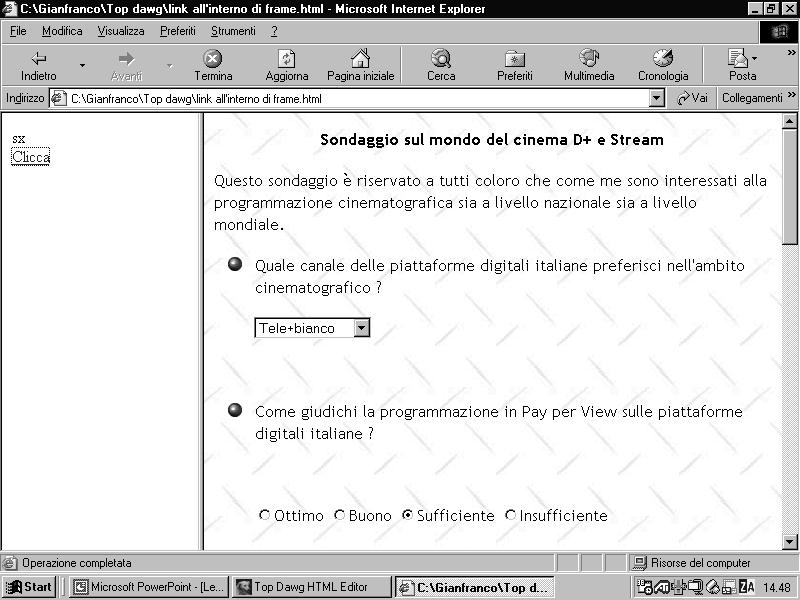 C:\Gianfranco\Top dawg\link all'interno di frame.html - Microsoft Internet Explorer

File Modifica Visualizza Preferiti Strumenti ?

Indietro Avanti Termina Aggiorna Pagina iniziale Cerca Preferiti Multimedia Cronologia Posta

Indirizzo C:\Gianfranco\Top dawg\link all'interno di frame.html Vai Collegamenti

sx
Clicca

Sondaggio sul mondo del cinema D+ e Stream

Questo sondaggio è riservato a tutti coloro che come me sono interessati alla programmazione cinematografica sia a livello nazionale sia a livello mondiale.

Quale canale delle piattaforme digitali italiane preferisci nell'ambito cinematografico ?

Tele+bianco

Come giudichi la programmazione in Pay per View sulle piattaforme digitali italiane ?

Ottimo Buono Sufficiente Insufficiente

Operazione completata Risorse del computer

Start Microsoft PowerPoint - [Le... Top Dawg HTML Editor C:\Gianfranco\Top d... 14.48